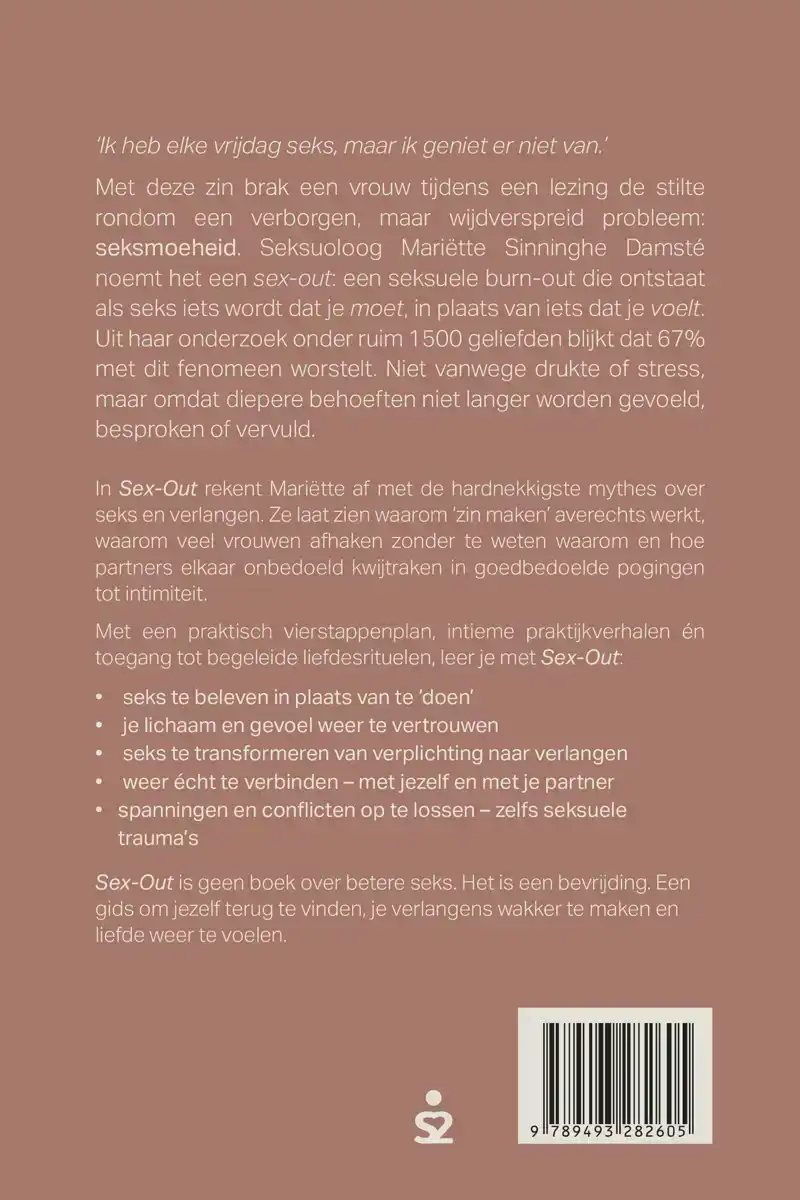 'Ik heb elke vrijdag seks, maar ik geniet er niet van.'

Met deze zin brak een vrouw tijdens een lezing de stilte rondom een verborgen, maar wijdverspreid probleem: seksmoeheid. Seksuoloog Mariëtte Sinninghe Damsté noemt het een sex-out: een seksuele burn-out die ontstaat als seks iets wordt dat je moet, in plaats van iets dat je voelt. Uit haar onderzoek onder ruim 1500 geliefden blijkt dat 67% met dit fenomeen worstelt. Niet vanwege drukte of stress, maar omdat diepere behoeften niet langer worden gevoeld, besproken of vervuld.

In Sex-Out rekent Mariëtte af met de hardnekkigste mythes over seks en verlangen. Ze laat zien waarom 'zin maken' averechts werkt, waarom veel vrouwen afhaken zonder te weten waarom en hoe partners elkaar onbedoeld kwijtraken in goedbedoelde pogingen tot intimiteit.

Met een praktisch vierstappenplan, intieme praktijkverhalen én toegang tot begeleide liefdesrituelen, leer je met Sex-Out:

• seks te beleven in plaats van te 'doen'
• je lichaam en gevoel weer te vertrouwen
• seks te transformeren van verplichting naar verlangen
• weer écht te verbinden – met jezelf en met je partner
• spanningen en conflicten op te lossen – zelfs seksuele trauma's

Sex-Out is geen boek over betere seks. Het is een bevrijding. Een gids om jezelf terug te vinden, je verlangens wakker te maken en liefde weer te voelen.

9 789493 282605